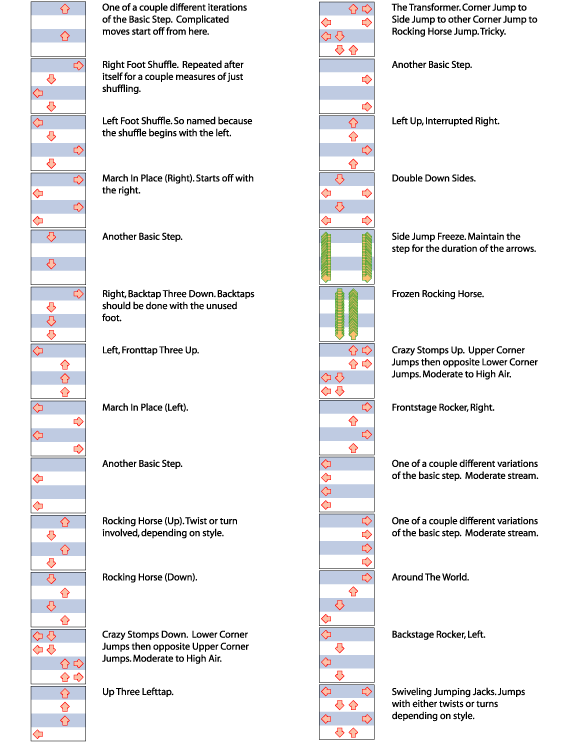 One of a couple different iterations of the Basic Step. Complicated moves start off from here.

Right Foot Shuffle. Repeated after itself for a couple measures of just shuffling.

Left Foot Shuffle. So named because the shuffle begins with the left.

March In Place (Right). Starts off with the right.

Another Basic Step.

Right, Backtap Three Down. Backtaps should be done with the unused foot.

Left, Fronttap Three Up.

March In Place (Left).

Another Basic Step.

Rocking Horse (Up). Twist or turn involved, depending on style.

Rocking Horse (Down).

Crazy Stomps Down. Lower Corner Jumps then opposite Upper Corner Jumps. Moderate to High Air.

Up Three Lefttap.

The Transformer. Corner Jump to Side Jump to other Corner Jump to Rocking Horse Jump. Tricky.

Another Basic Step.

Left Up, Interrupted Right.

Double Down Sides.

Side Jump Freeze. Maintain the step for the duration of the arrows.

Frozen Rocking Horse.

Crazy Stomps Up. Upper Corner Jumps then opposite Lower Corner Jumps. Moderate to High Air.

Frontstage Rocker, Right.

One of a couple different variations of the basic step. Moderate stream.

One of a couple different variations of the basic step. Moderate stream.

Around The World.

Backstage Rocker, Left.

Swiveling Jumping Jacks. Jumps with either twists or turns depending on style.